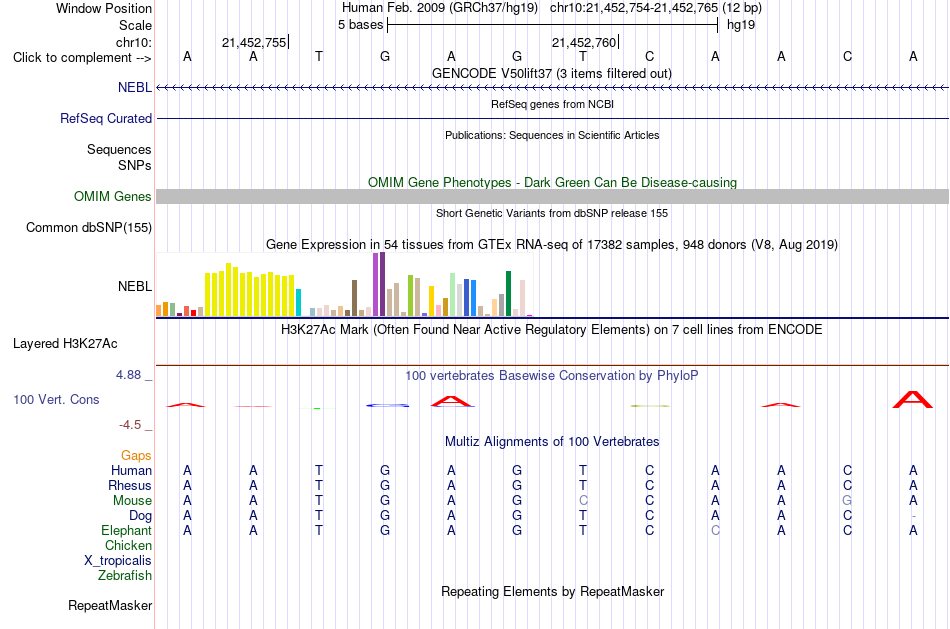 Window Position Human Feb. 2009 (GRCh37/hg19) chr10:21,452,754-21,452,765 (12 bp)
Scale 5 bases hg19
chr10: 21,452,755 21,452,760
Click to complement --> A A T G A G T C A A C A
GENCODE V50lift37 (3 items filtered out)
NEBL
RefSeq genes from NCBI
RefSeq Curated
Publications: Sequences in Scientific Articles
Sequences
SNPs
OMIM Gene Phenotypes - Dark Green Can Be Disease-causing
OMIM Genes
Short Genetic Variants from dbSNP release 155
Common dbSNP(155)
Gene Expression in 54 tissues from GTEx RNA-seq of 17382 samples, 948 donors (V8, Aug 2019)
NEBL
H3K27Ac Mark (Often Found Near Active Regulatory Elements) on 7 cell lines from ENCODE
Layered H3K27Ac
4.88 _ 100 vertebrates Basewise Conservation by PhyloP
100 Vert. Cons
-4.5 _
Multiz Alignments of 100 Vertebrates
Gaps
Human A A T G A G T C A A C A
Rhesus A A T G A G T C A A C A
Mouse A A T G A G C C A A G A
Dog A A T G A G T C A A C -
Elephant A A T G A G T C C A C A
Chicken
X_tropicalis
Zebrafish
Repeating Elements by RepeatMasker
RepeatMasker